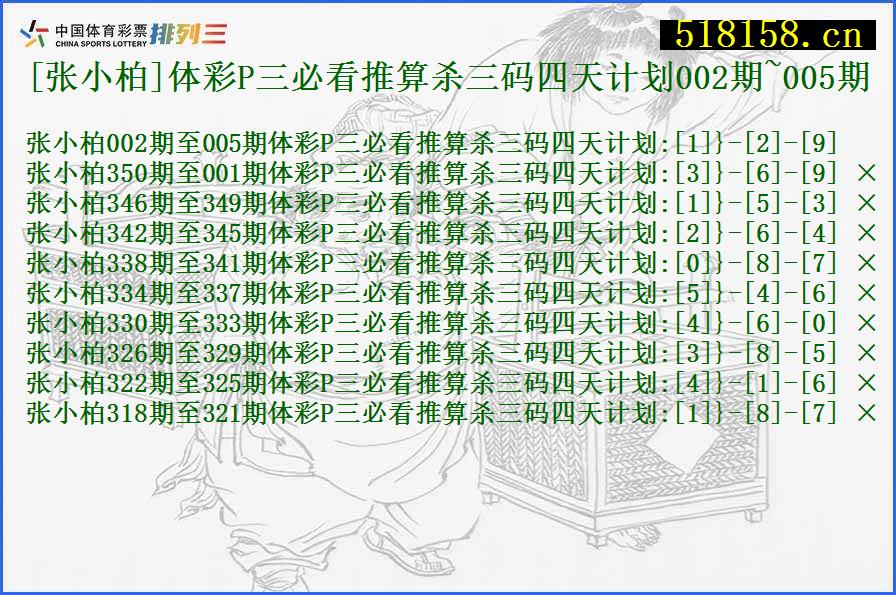 中国体育彩票 CHINA SPORTS LOTTERY 排列三

518158.cn

[张小柏]体彩P三必看推算杀三码四天计划002期~005期

张小柏002期至005期体彩P三必看推算杀三码四天计划:[1]}-[2]-[9]
张小柏350期至001期体彩P三必看推算杀三码四天计划:[3]}-[6]-[9] ×
张小柏346期至349期体彩P三必看推算杀三码四天计划:[1]}-[5]-[3] ×
张小柏342期至345期体彩P三必看推算杀三码四天计划:[2]}-[6]-[4] ×
张小柏338期至341期体彩P三必看推算杀三码四天计划:[0]}-[8]-[7] ×
张小柏334期至337期体彩P三必看推算杀三码四天计划:[5]}-[4]-[6] ×
张小柏330期至333期体彩P三必看推算杀三码四天计划:[4]}-[6]-[0] ×
张小柏326期至329期体彩P三必看推算杀三码四天计划:[3]}-[8]-[5] ×
张小柏322期至325期体彩P三必看推算杀三码四天计划:[4]}-[1]-[6] ×
张小柏318期至321期体彩P三必看推算杀三码四天计划:[1]}-[8]-[7] ×